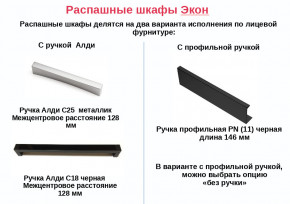 Распашные шкафы Экон

Распашные шкафы делятся на два варианта исполнения по лицевой фурнитуре:

С ручкой Алди

Ручка Алди С25 металлик
Межцентровое расстояние 128 мм

Ручка Алди С18 черная
Межцентровое расстояние 128 мм

С профильной ручкой

Ручка профильная PN (11) черная
длина 146 мм

В варианте с профильной ручкой, можно выбрать опцию «без ручки»